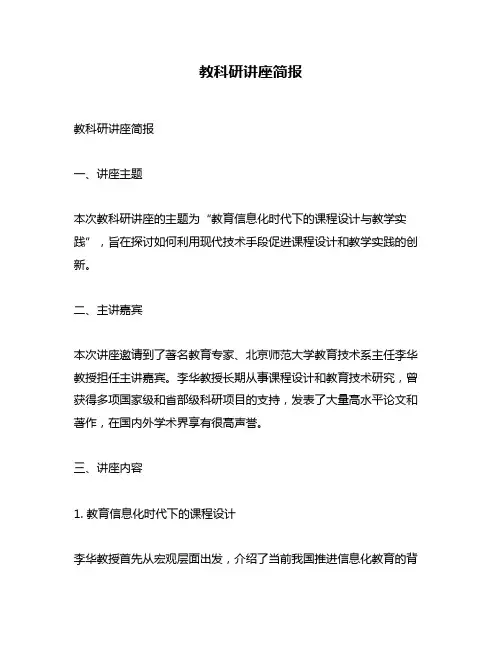 教科研讲座简报

教科研讲座简报

一、讲座主题

本次教科研讲座的主题为“教育信息化时代下的课程设计与教学实践”，旨在探讨如何利用现代技术手段促进课程设计和教学实践的创新。

二、主讲嘉宾

本次讲座邀请到了著名教育专家、北京师范大学教育技术系主任李华教授担任主讲嘉宾。李华教授长期从事课程设计和教育技术研究，曾获得多项国家级和省部级科研项目的支持，发表了大量高水平论文和著作，在国内外学术界享有很高声誉。

三、讲座内容

1. 教育信息化时代下的课程设计

李华教授首先从宏观层面出发，介绍了当前我国推进信息化教育的背